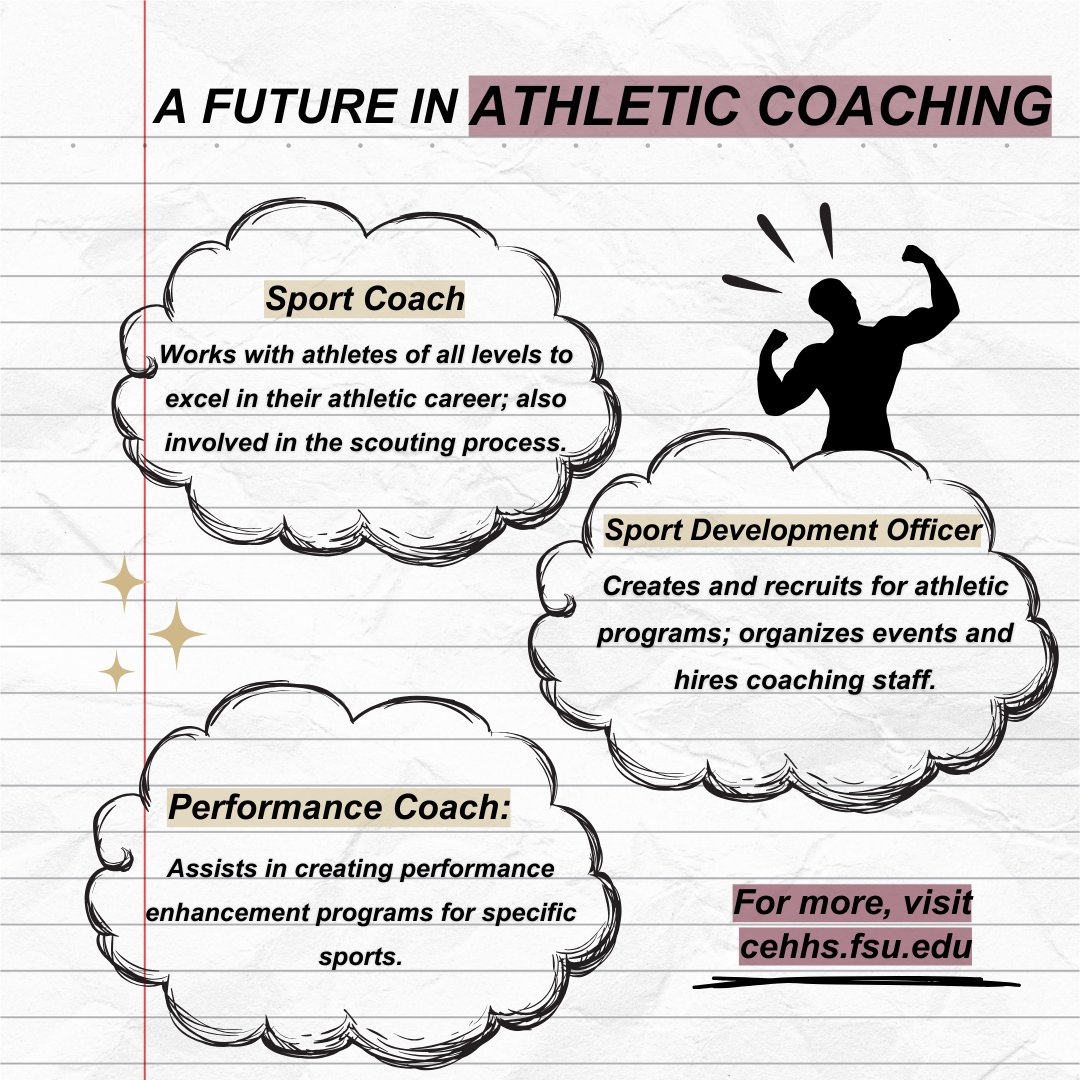 A FUTURE IN ATHLETIC COACHING

Sport Coach

Works with athletes of all levels to excel in their athletic career; also involved in the scouting process.

Sport Development Officer

Creates and recruits for athletic programs; organizes events and hires coaching staff.

Performance Coach:

Assists in creating performance enhancement programs for specific sports.

For more, visit cehhs.fsu.edu